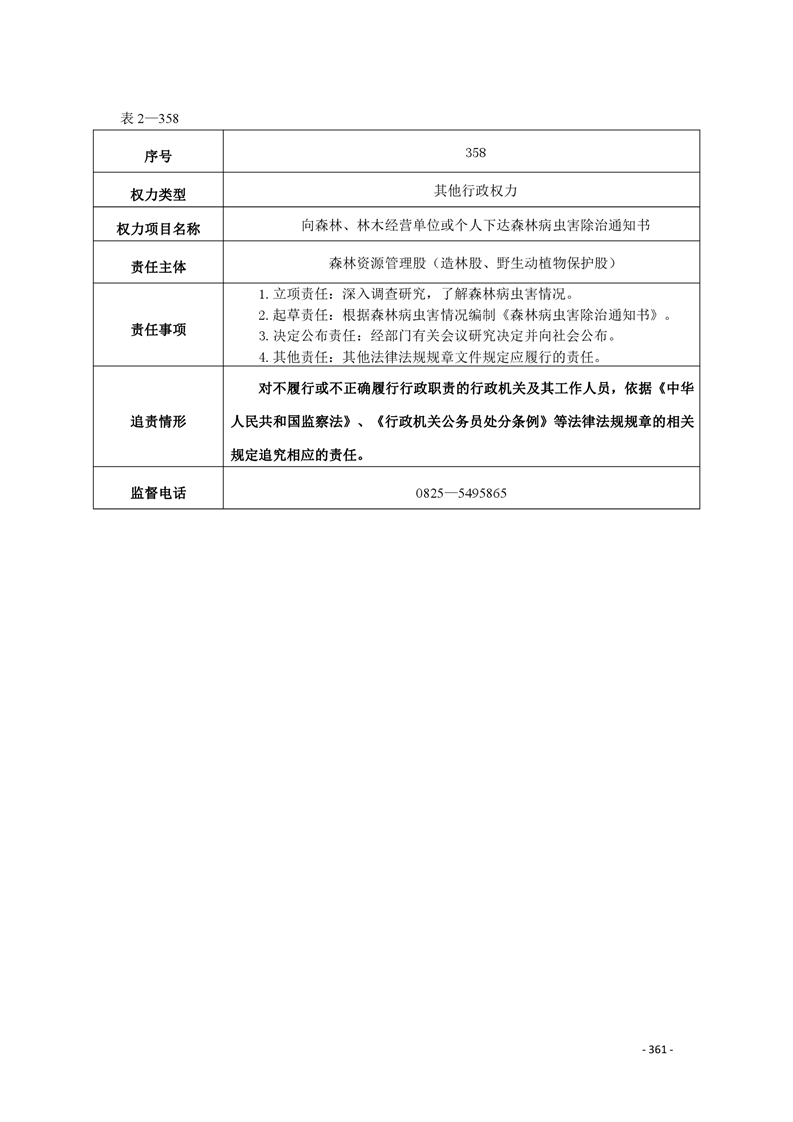 表2—358

| 序号 | 358 |
|---|---|
| 权力类型 | 其他行政权力 |
| 权力项目名称 | 向森林、林木经营单位或个人下达森林病虫害除治通知书 |
| 责任主体 | 森林资源管理股（造林股、野生动植物保护股） |
| 责任事项 | 1.立项责任：深入调查研究，了解森林病虫害情况。 2.起草责任：根据森林病虫害情况编制《森林病虫害除治通知书》。 3.决定公布责任：经部门有关会议研究决定并向社会公布。 4.其他责任：其他法律法规规章文件规定应履行的责任。 |
| 追责情形 | 对不履行或不正确履行行政职责的行政机关及其工作人员，依据《中华人民共和国监察法》、《行政机关公务员处分条例》等法律法规规章的相关规定追究相应的责任。 |
| 监督电话 | 0825—5495865 |

- 361 -